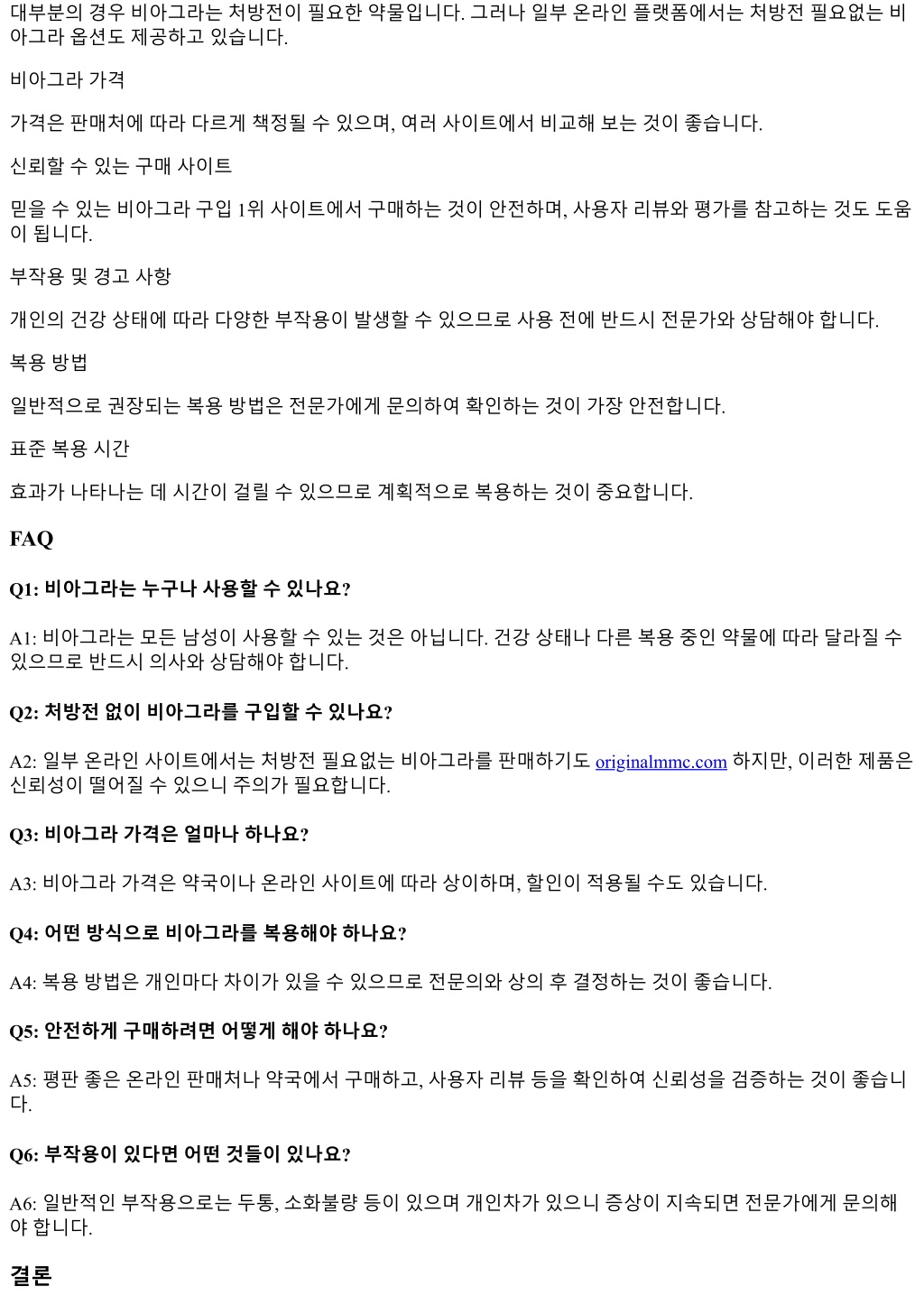 대부분의 경우 비아그라는 처방전이 필요한 약물입니다. 그러나 일부 온라인 플랫폼에서는 처방전 필요없는 비아그라 옵션도 제공하고 있습니다.

비아그라 가격

가격은 판매처에 따라 다르게 책정될 수 있으며, 여러 사이트에서 비교해 보는 것이 좋습니다.

신뢰할 수 있는 구매 사이트

믿을 수 있는 비아그라 구입 1위 사이트에서 구매하는 것이 안전하며, 사용자 리뷰와 평가를 참고하는 것도 도움이 됩니다.

부작용 및 경고 사항

개인의 건강 상태에 따라 다양한 부작용이 발생할 수 있으므로 사용 전에 반드시 전문가와 상담해야 합니다.

복용 방법

일반적으로 권장되는 복용 방법은 전문가에게 문의하여 확인하는 것이 가장 안전합니다.

표준 복용 시간

효과가 나타나는 데 시간이 걸릴 수 있으므로 계획적으로 복용하는 것이 중요합니다.

FAQ

Q1: 비아그라는 누구나 사용할 수 있나요?

A1: 비아그라는 모든 남성이 사용할 수 있는 것은 아닙니다. 건강 상태나 다른 복용 중인 약물에 따라 달라질 수 있으므로 반드시 의사와 상담해야 합니다.

Q2: 처방전 없이 비아그라를 구입할 수 있나요?

A2: 일부 온라인 사이트에서는 처방전 필요없는 비아그라를 판매하기도 originalmmc.com 하지만, 이러한 제품은 신뢰성이 떨어질 수 있으니 주의가 필요합니다.

Q3: 비아그라 가격은 얼마나 하나요?

A3: 비아그라 가격은 약국이나 온라인 사이트에 따라 상이하며, 할인이 적용될 수도 있습니다.

Q4: 어떤 방식으로 비아그라를 복용해야 하나요?

A4: 복용 방법은 개인마다 차이가 있을 수 있으므로 전문의와 상의 후 결정하는 것이 좋습니다.

Q5: 안전하게 구매하려면 어떻게 해야 하나요?

A5: 평판 좋은 온라인 판매처나 약국에서 구매하고, 사용자 리뷰 등을 확인하여 신뢰성을 검증하는 것이 좋습니다.

Q6: 부작용이 있다면 어떤 것들이 있나요?

A6: 일반적인 부작용으로는 두통, 소화불량 등이 있으며 개인차가 있으니 증상이 지속되면 전문가에게 문의해야 합니다.

결론